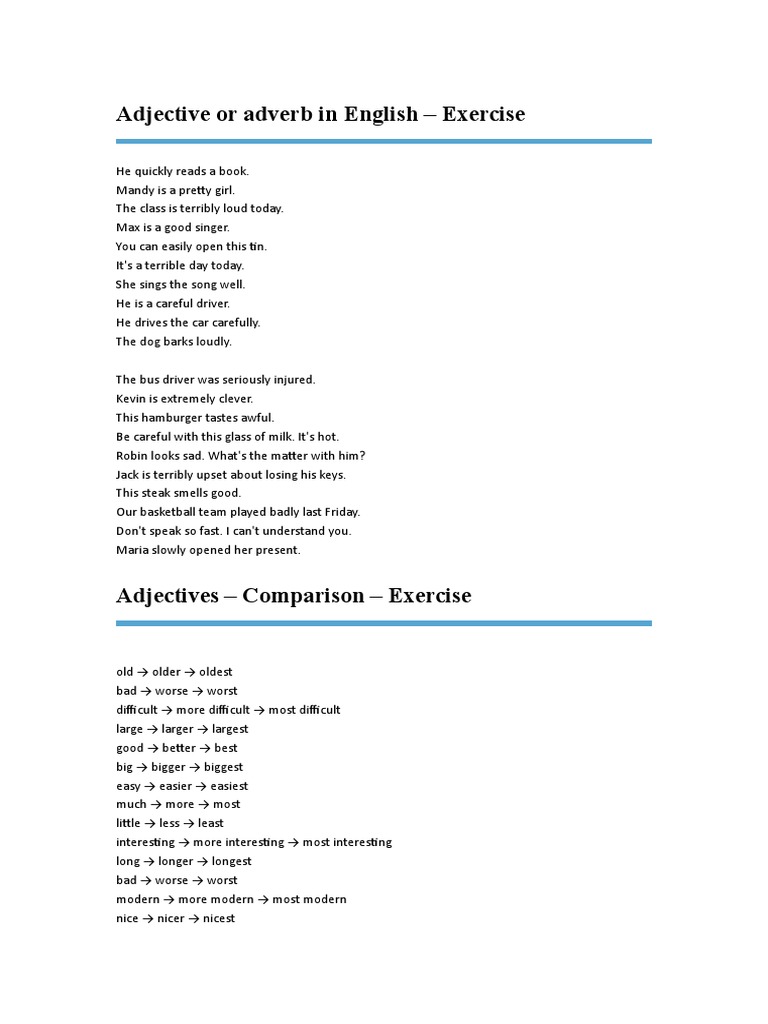 Adjective or adverb in English – Exercise

He quickly reads a book.
Mandy is a pretty girl.
The class is terribly loud today.
Max is a good singer.
You can easily open this tin.
It's a terrible day today.
She sings the song well.
He is a careful driver.
He drives the car carefully.
The dog barks loudly.

The bus driver was seriously injured.
Kevin is extremely clever.
This hamburger tastes awful.
Be careful with this glass of milk. It's hot.
Robin looks sad. What's the matter with him?
Jack is terribly upset about losing his keys.
This steak smells good.
Our basketball team played badly last Friday.
Don't speak so fast. I can't understand you.
Maria slowly opened her present.

Adjectives – Comparison – Exercise

old → older → oldest
bad → worse → worst
difficult → more difficult → most difficult
large → larger → largest
good → better → best
big → bigger → biggest
easy → easier → easiest
much → more → most
little → less → least
interesting → more interesting → most interesting
long → longer → longest
bad → worse → worst
modern → more modern → most modern
nice → nicer → nicest